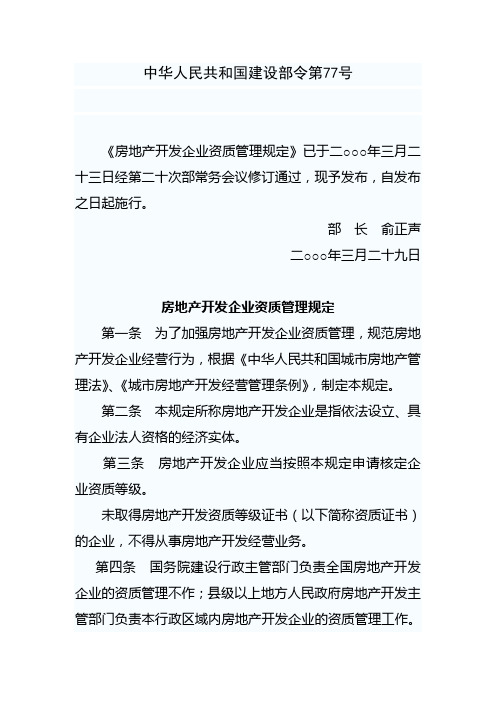 中华人民共和国建设部令第77号

《房地产开发企业资质管理规定》已于二○○○年三月二十三日经第二十次部常务会议修订通过，现予发布，自发布之日起施行。

部　长　俞正声

二○○○年三月二十九日

房地产开发企业资质管理规定

第一条　为了加强房地产开发企业资质管理，规范房地产开发企业经营行为，根据《中华人民共和国城市房地产管理法》、《城市房地产开发经营管理条例》，制定本规定。

第二条　本规定所称房地产开发企业是指依法设立、具有企业法人资格的经济实体。

第三条　房地产开发企业应当按照本规定申请核定企业资质等级。

未取得房地产开发资质等级证书（以下简称资质证书）的企业，不得从事房地产开发经营业务。

第四条　国务院建设行政主管部门负责全国房地产开发企业的资质管理不作；县级以上地方人民政府房地产开发主管部门负责本行政区域内房地产开发企业的资质管理工作。